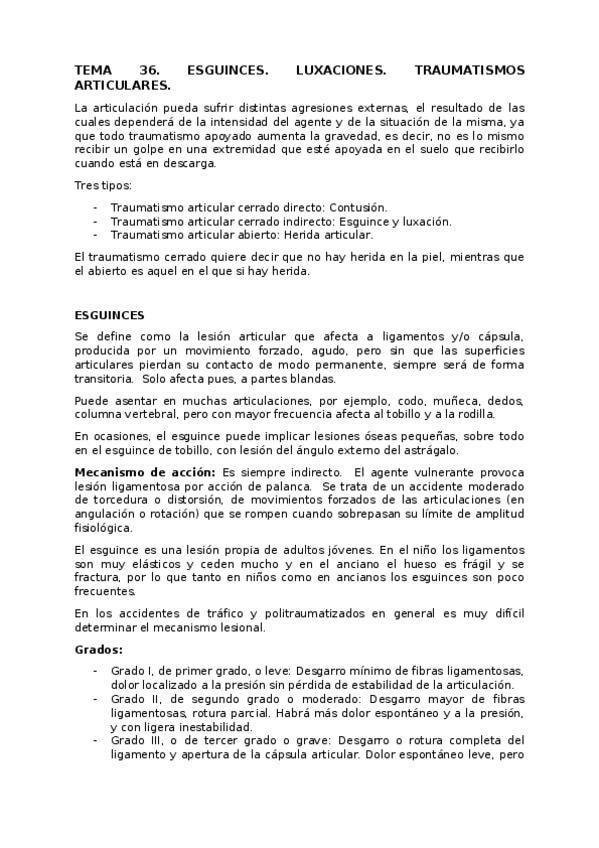 TEMA 36. ESGUINCES. LUXACIONES. TRAUMATISMOS ARTICULARES.

La articulación pueda sufrir distintas agresiones externas, el resultado de las cuales dependerá de la intensidad del agente y de la situación de la misma, ya que todo traumatismo apoyado aumenta la gravedad, es decir, no es lo mismo recibir un golpe en una extremidad que esté apoyada en el suelo que recibirlo cuando está en descarga.

Tres tipos:

- Traumatismo articular cerrado directo: Contusión.
- Traumatismo articular cerrado indirecto: Esguince y luxación.
- Traumatismo articular abierto: Herida articular.

El traumatismo cerrado quiere decir que no hay herida en la piel, mientras que el abierto es aquel en el que si hay herida.

ESGUINCES

Se define como la lesión articular que afecta a ligamentos y/o cápsula, producida por un movimiento forzado, agudo, pero sin que las superficies articulares pierdan su contacto de modo permanente, siempre será de forma transitoria. Solo afecta pues, a partes blandas.

Puede asentar en muchas articulaciones, por ejemplo, codo, muñeca, dedos, columna vertebral, pero con mayor frecuencia afecta al tobillo y a la rodilla.

En ocasiones, el esguince puede implicar lesiones óseas pequeñas, sobre todo en el esguince de tobillo, con lesión del ángulo externo del astrágalo.

Mecanismo de acción: Es siempre indirecto. El agente vulnerante provoca lesión ligamentosa por acción de palanca. Se trata de un accidente moderado de torcedura o distorsión, de movimientos forzados de las articulaciones (en angulación o rotación) que se rompen cuando sobrepasan su límite de amplitud fisiológica.

El esguince es una lesión propia de adultos jóvenes. En el niño los ligamentos son muy elásticos y ceden mucho y en el anciano el hueso es frágil y se fractura, por lo que tanto en niños como en ancianos los esguinces son poco frecuentes.

En los accidentes de tráfico y politraumatizados en general es muy difícil determinar el mecanismo lesional.

Grados:

- Grado I, de primer grado, o leve: Desgarro mínimo de fibras ligamentosas, dolor localizado a la presión sin pérdida de estabilidad de la articulación.
- Grado II, de segundo grado o moderado: Desgarro mayor de fibras ligamentosas, rotura parcial. Habrá más dolor espontáneo y a la presión, y con ligera inestabilidad.
- Grado III, o de tercer grado o grave: Desgarro o rotura completa del ligamento y apertura de la cápsula articular. Dolor espontáneo leve, pero